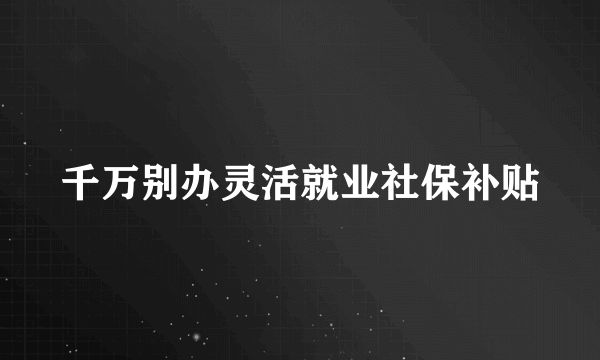 千万别办灵活就业社保补贴